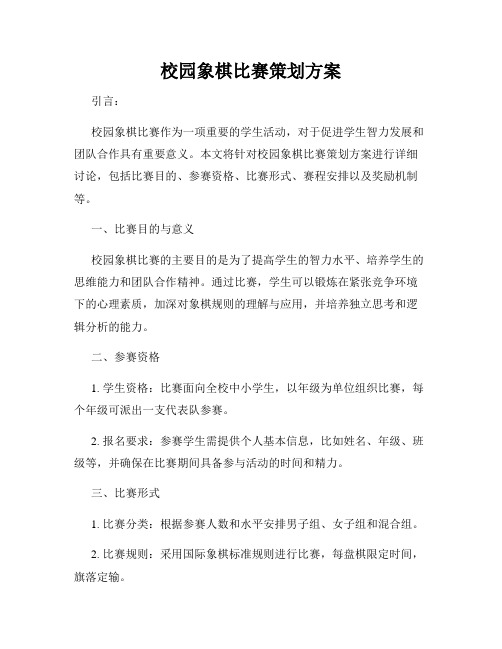 校园象棋比赛策划方案

引言：

校园象棋比赛作为一项重要的学生活动，对于促进学生智力发展和团队合作具有重要意义。本文将针对校园象棋比赛策划方案进行详细讨论，包括比赛目的、参赛资格、比赛形式、赛程安排以及奖励机制等。

一、比赛目的与意义

校园象棋比赛的主要目的是为了提高学生的智力水平、培养学生的思维能力和团队合作精神。通过比赛，学生可以锻炼在紧张竞争环境下的心理素质，加深对象棋规则的理解与应用，并培养独立思考和逻辑分析的能力。

二、参赛资格

1. 学生资格：比赛面向全校中小学生，以年级为单位组织比赛，每个年级可派出一支代表队参赛。

2. 报名要求：参赛学生需提供个人基本信息，比如姓名、年级、班级等，并确保在比赛期间具备参与活动的时间和精力。

三、比赛形式

1. 比赛分类：根据参赛人数和水平安排男子组、女子组和混合组。

2. 比赛规则：采用国际象棋标准规则进行比赛，每盘棋限定时间，旗落定输。